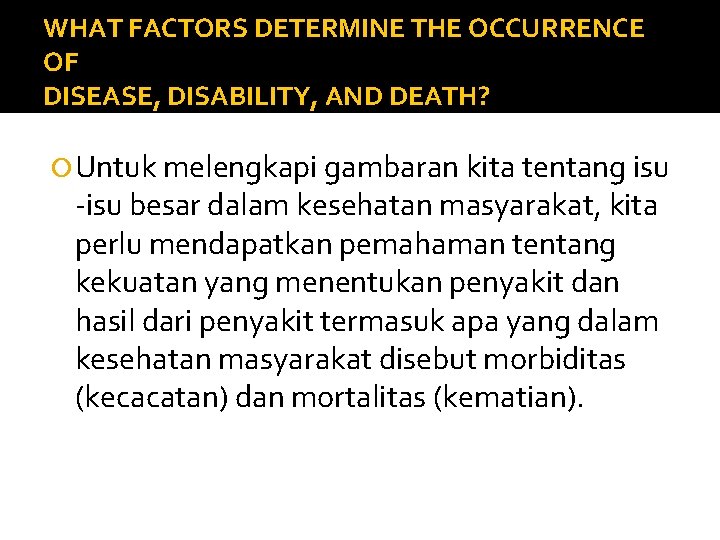 WHAT FACTORS DETERMINE THE OCCURRENCE OF
DISEASE, DISABILITY, AND DEATH?

Untuk melengkapi gambaran kita tentang isu -isu besar dalam kesehatan masyarakat, kita perlu mendapatkan pemahaman tentang kekuatan yang menentukan penyakit dan hasil dari penyakit termasuk apa yang dalam kesehatan masyarakat disebut morbiditas (kecacatan) dan mortalitas (kematian).